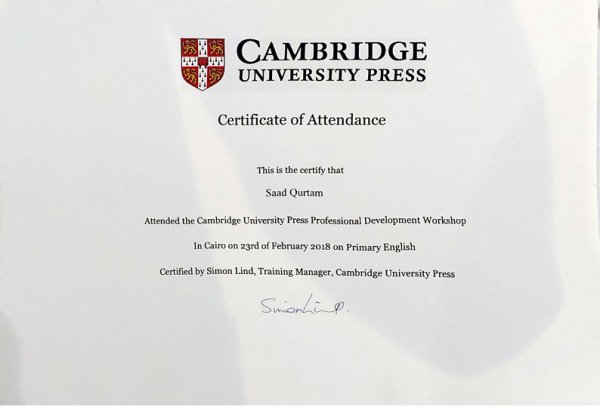 CAMBRIDGE
UNIVERSITY PRESS

Certificate of Attendance

This is the certify that

Saad Qurtam

Attended the Cambridge University Press Professional Development Workshop

In Cairo on 23rd of February 2018 on Primary English

Certified by Simon Lind, Training Manager, Cambridge University Press

Simon Lind.